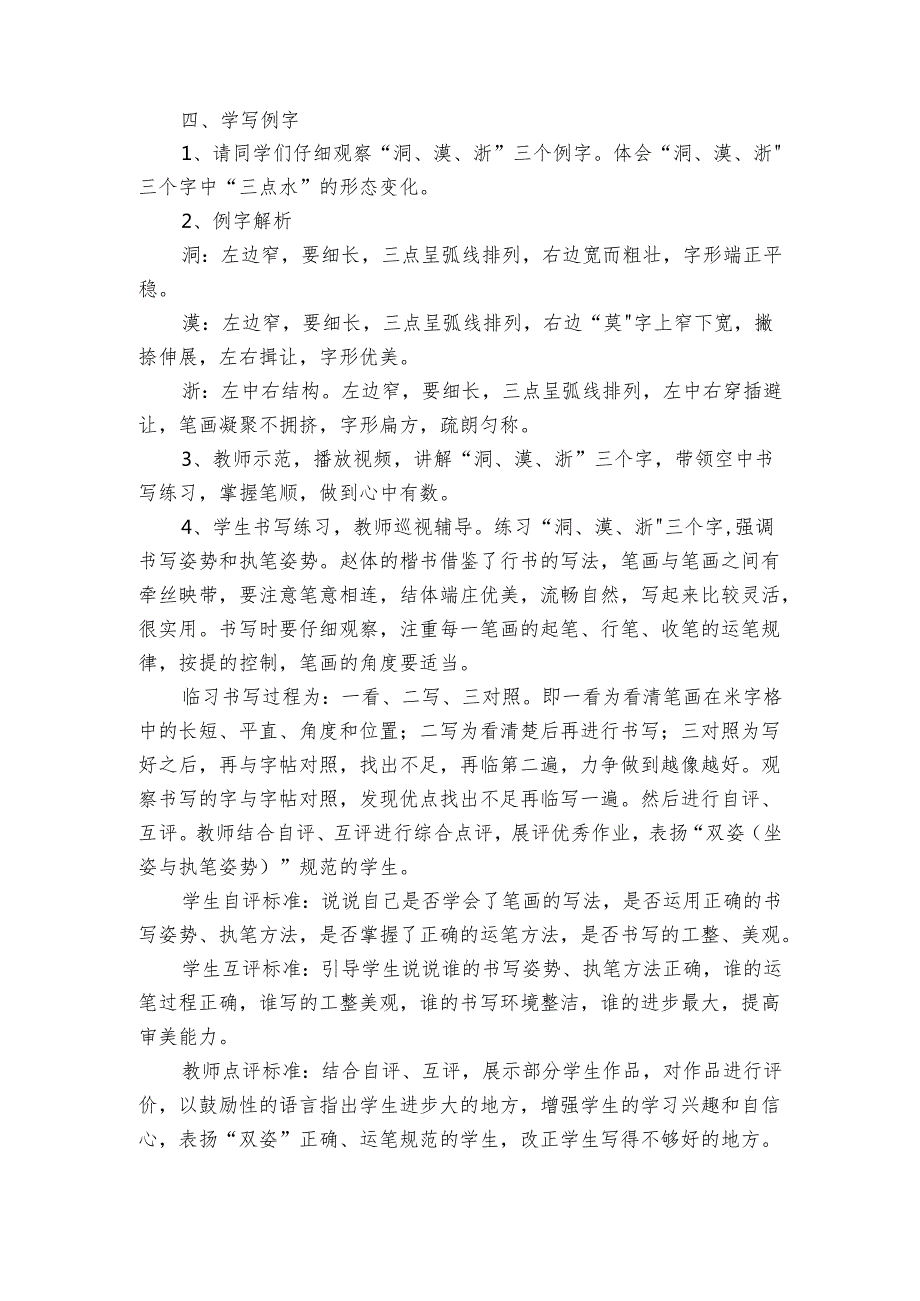 四、学写例字

1、请同学们仔细观察“洞、漠、浙”三个例字。体会“洞、漠、浙"三个字中“三点水”的形态变化。

2、例字解析

洞：左边窄，要细长，三点呈弧线排列，右边宽而粗壮，字形端正平稳。

漠：左边窄，要细长，三点呈弧线排列，右边“莫"字上窄下宽，撇捺伸展，左右揖让，字形优美。

浙：左中右结构。左边窄，要细长，三点呈弧线排列，左中右穿插避让，笔画凝聚不拥挤，字形扁方，疏朗匀称。

3、教师示范，播放视频，讲解“洞、漠、浙”三个字，带领空中书写练习，掌握笔顺，做到心中有数。

4、学生书写练习，教师巡视辅导。练习“洞、漠、浙"三个字,强调书写姿势和执笔姿势。赵体的楷书借鉴了行书的写法，笔画与笔画之间有牵丝映带，要注意笔意相连，结体端庄优美，流畅自然，写起来比较灵活，很实用。书写时要仔细观察，注重每一笔画的起笔、行笔、收笔的运笔规律，按提的控制，笔画的角度要适当。

临习书写过程为：一看、二写、三对照。即一看为看清笔画在米字格中的长短、平直、角度和位置；二写为看清楚后再进行书写；三对照为写好之后，再与字帖对照，找出不足，再临第二遍，力争做到越像越好。观察书写的字与字帖对照，发现优点找出不足再临写一遍。然后进行自评、互评。教师结合自评、互评进行综合点评，展评优秀作业，表扬“双姿（坐姿与执笔姿势）”规范的学生。

学生自评标准：说说自己是否学会了笔画的写法，是否运用正确的书写姿势、执笔方法，是否掌握了正确的运笔方法，是否书写的工整、美观。

学生互评标准：引导学生说说谁的书写姿势、执笔方法正确，谁的运笔过程正确，谁写的工整美观，谁的书写环境整洁，谁的进步最大，提高审美能力。

教师点评标准：结合自评、互评，展示部分学生作品，对作品进行评价，以鼓励性的语言指出学生进步大的地方，增强学生的学习兴趣和自信心，表扬“双姿”正确、运笔规范的学生，改正学生写得不够好的地方。